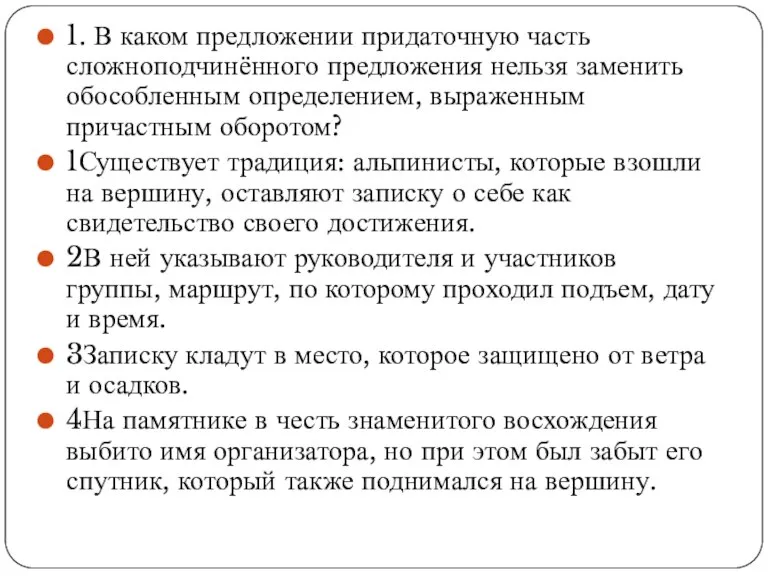 1. В каком предложении придаточную часть сложноподчинённого предложения нельзя заменить обособленным определением, выраженным причастным оборотом?

1Существует традиция: альпинисты, которые взошли на вершину, оставляют записку о себе как свидетельство своего достижения.

2В ней указывают руководителя и участников группы, маршрут, по которому проходил подъем, дату и время.

3Записку кладут в место, которое защищено от ветра и осадков.

4На памятнике в честь знаменитого восхождения выбито имя организатора, но при этом был забыт его спутник, который также поднимался на вершину.